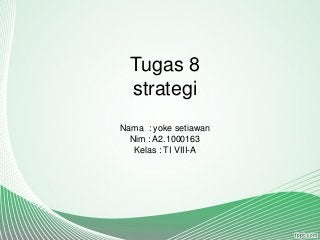 Tugas 8
strategi

Nama : yoke setiawan
Nim : A2.1000163
Kelas : TI VIII-A

fppt.com